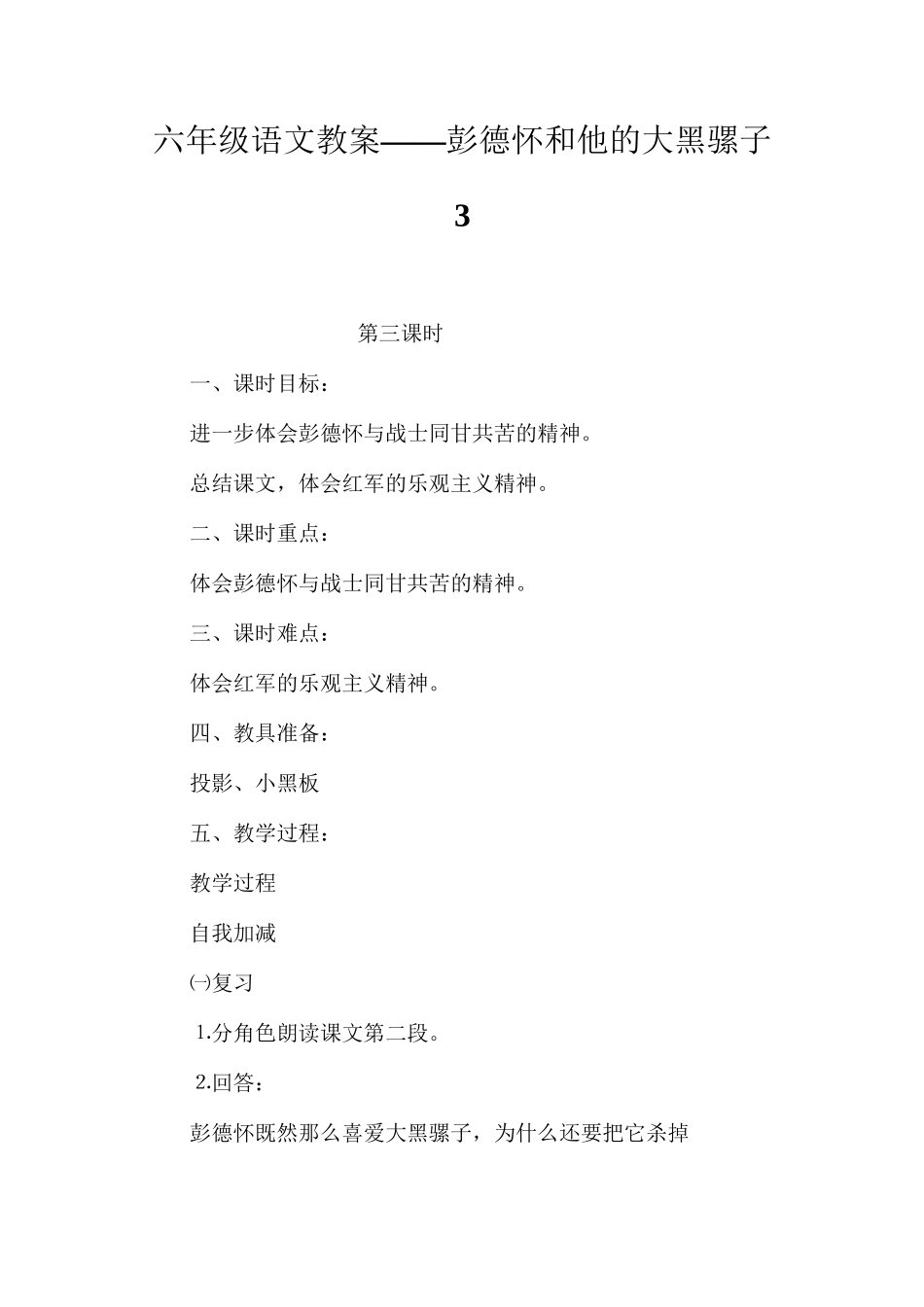 六年级语文教案——彭德怀和他的大黑骡子 3

第三课时

一、课时目标：

进一步体会彭德怀与战士同甘共苦的精神。

总结课文，体会红军的乐观主义精神。

二、课时重点：

体会彭德怀与战士同甘共苦的精神。

三、课时难点：

体会红军的乐观主义精神。

四、教具准备：

投影、小黑板

五、教学过程：

教学过程

自我加减

㈠复习

1.分角色朗读课文第二段。

2.回答：

彭德怀既然那么喜爱大黑骡子，为什么还要把它杀掉